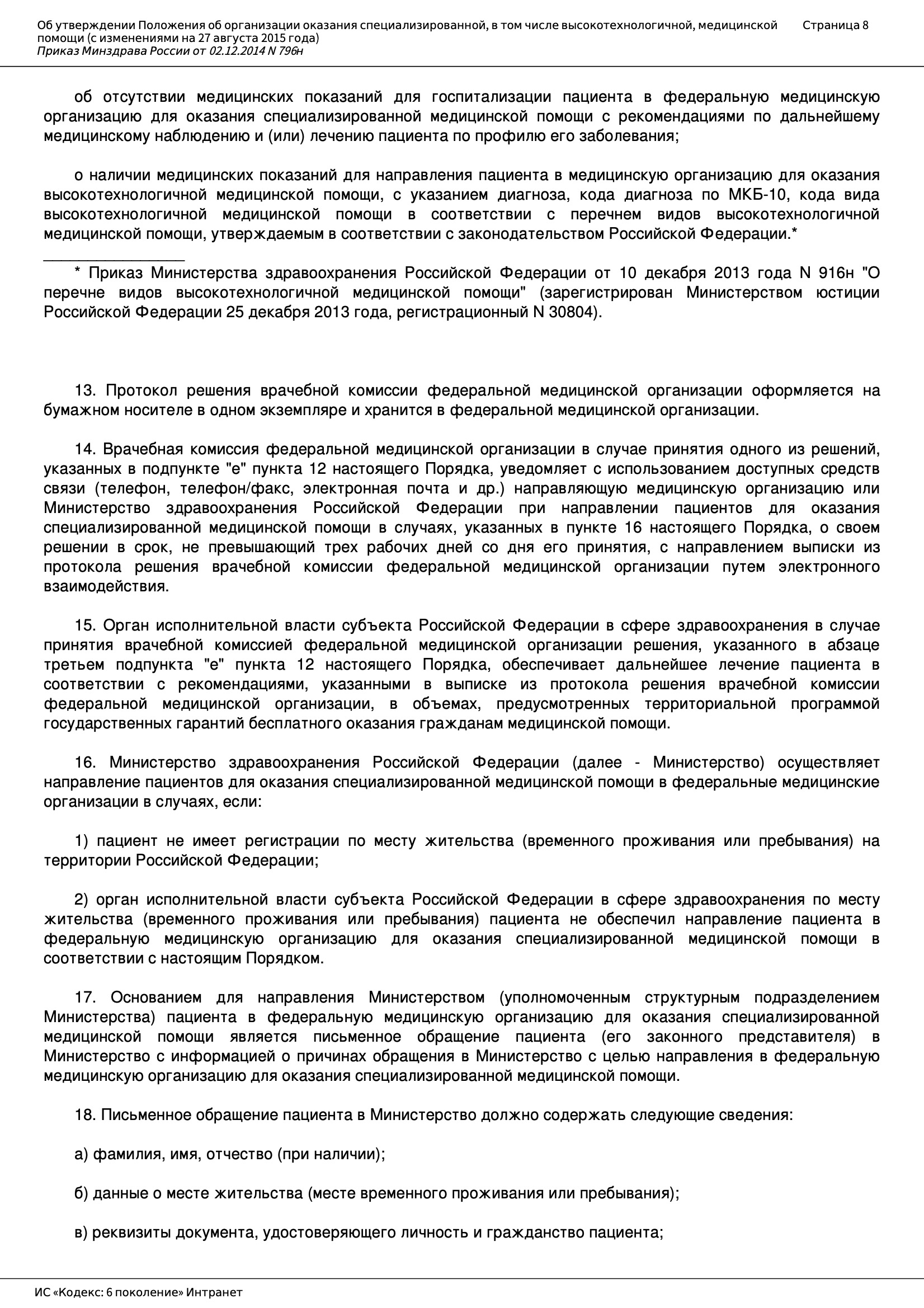 Об утверждении Положения об организации оказания специализированной, в том числе высокотехнологичной, медицинской помощи (с изменениями на 27 августа 2015 года)
Приказ Минздрава России от 02.12.2014 N 796н
Страница 8

об отсутствии медицинских показаний для госпитализации пациента в федеральную медицинскую организацию для оказания специализированной медицинской помощи с рекомендациями по дальнейшему медицинскому наблюдению и (или) лечению пациента по профилю его заболевания;

о наличии медицинских показаний для направления пациента в медицинскую организацию для оказания высокотехнологичной медицинской помощи, с указанием диагноза, кода диагноза по МКБ-10, кода вида высокотехнологичной медицинской помощи в соответствии с перечнем видов высокотехнологичной медицинской помощи, утверждаемым в соответствии с законодательством Российской Федерации.*

* Приказ Министерства здравоохранения Российской Федерации от 10 декабря 2013 года N 916н "О перечне видов высокотехнологичной медицинской помощи" (зарегистрирован Министерством юстиции Российской Федерации 25 декабря 2013 года, регистрационный N 30804).

13. Протокол решения врачебной комиссии федеральной медицинской организации оформляется на бумажном носителе в одном экземпляре и хранится в федеральной медицинской организации.

14. Врачебная комиссия федеральной медицинской организации в случае принятия одного из решений, указанных в подпункте "е" пункта 12 настоящего Порядка, уведомляет с использованием доступных средств связи (телефон, телефон/факс, электронная почта и др.) направляющую медицинскую организацию или Министерство здравоохранения Российской Федерации при направлении пациентов для оказания специализированной медицинской помощи в случаях, указанных в пункте 16 настоящего Порядка, о своем решении в срок, не превышающий трех рабочих дней со дня его принятия, с направлением выписки из протокола решения врачебной комиссии федеральной медицинской организации путем электронного взаимодействия.

15. Орган исполнительной власти субъекта Российской Федерации в сфере здравоохранения в случае принятия врачебной комиссией федеральной медицинской организации решения, указанного в абзаце третьем подпункта "е" пункта 12 настоящего Порядка, обеспечивает дальнейшее лечение пациента в соответствии с рекомендациями, указанными в выписке из протокола решения врачебной комиссии федеральной медицинской организации, в объемах, предусмотренных территориальной программой государственных гарантий бесплатного оказания гражданам медицинской помощи.

16. Министерство здравоохранения Российской Федерации (далее - Министерство) осуществляет направление пациентов для оказания специализированной медицинской помощи в федеральные медицинские организации в случаях, если:

1) пациент не имеет регистрации по месту жительства (временного проживания или пребывания) на территории Российской Федерации;

2) орган исполнительной власти субъекта Российской Федерации в сфере здравоохранения по месту жительства (временного проживания или пребывания) пациента не обеспечил направление пациента в федеральную медицинскую организацию для оказания специализированной медицинской помощи в соответствии с настоящим Порядком.

17. Основанием для направления Министерством (уполномоченным структурным подразделением Министерства) пациента в федеральную медицинскую организацию для оказания специализированной медицинской помощи является письменное обращение пациента (его законного представителя) в Министерство с информацией о причинах обращения в Министерство с целью направления в федеральную медицинскую организацию для оказания специализированной медицинской помощи.

18. Письменное обращение пациента в Министерство должно содержать следующие сведения:

а) фамилия, имя, отчество (при наличии);

б) данные о месте жительства (месте временного проживания или пребывания);

в) реквизиты документа, удостоверяющего личность и гражданство пациента;

ИС «Кодекс: 6 поколение» Интранет